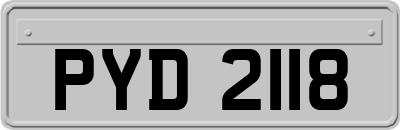 PYD 2118